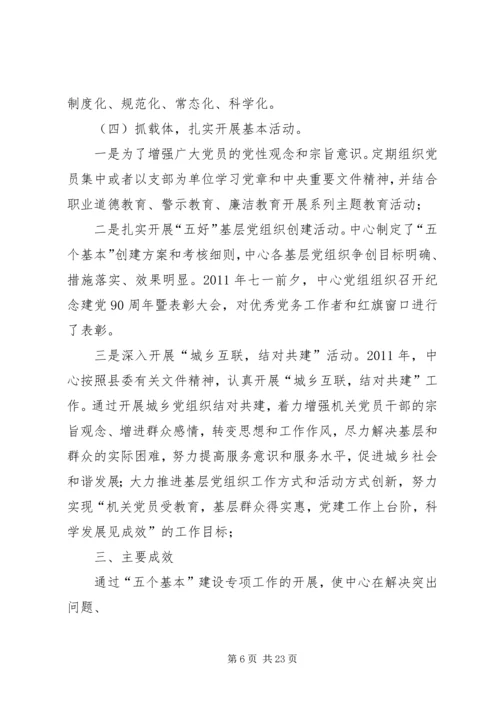 制度化、规范化、常态化、科学化。

（四）抓载体，扎实开展基本活动。

一是为了增强广大党员的党性观念和宗旨意识。定期组织党员集中或者以支部为单位学习党章和中央重要文件精神，并结合职业道德教育、警示教育、廉洁教育开展系列主题教育活动；

二是扎实开展“五好”基层党组织创建活动。中心制定了“五个基本”创建方案和考核细则，中心各基层党组织争创目标明确、措施落实、效果明显。2011年七一前夕，中心党组组织召开纪念建党90周年暨表彰大会，对优秀党务工作者和红旗窗口进行了表彰。

三是深入开展“城乡互联，结对共建”活动。2011年，中心按照县委有关文件精神，认真开展“城乡互联，结对共建”工作。通过开展城乡党组织结对共建，着力增强机关党员干部的宗旨观念、增进群众感情，转变思想和工作作风，尽力解决基层和群众的实际困难，努力提高服务意识和服务水平，促进城乡社会和谐发展；大力推进基层党组织工作方式和活动方式创新，努力实现“机关党员受教育，基层群众得实惠，党建工作上台阶，科学发展见成效”的工作目标；

三、主要成效

通过“五个基本”建设专项工作的开展，使中心在解决突出问题、

第6页 共23页